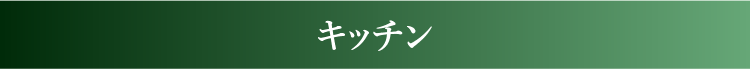 キッチン